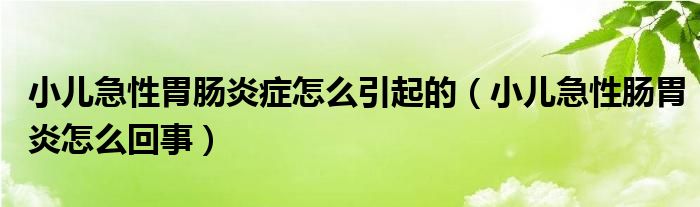 小儿急性胃肠炎症怎么引起的（小儿急性肠胃炎怎么回事）